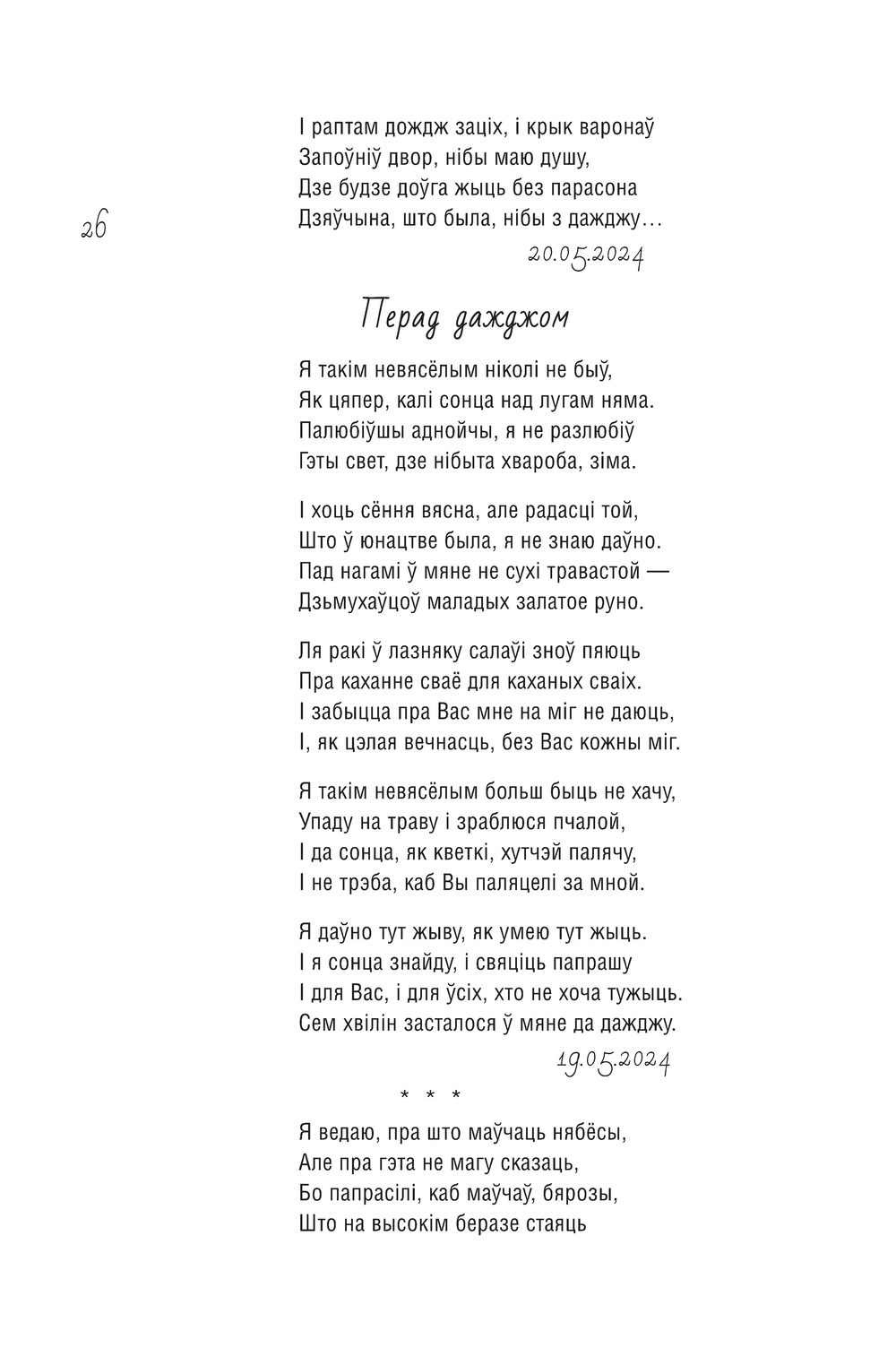 І раптам дождж заціх, і крык варонаў
Запоўніў двор, нібы маю душу,
Дзе будзе доўга жыць без парасона
Дзяўчына, што была, нібы з дажджу…

26

20.05.2024

Перад дажджом

Я такім невясёлым ніколі не быў,
Як цяпер, калі сонца над лугам няма.
Палюбіўшы аднойчы, я не разлюбіў
Гэты свет, дзе нібыта хвароба, зіма.

І хоць сёння вясна, але радасці той,
Што ў юнацтве была, я не знаю даўно.
Пад нагамі ў мяне не сухі травастой —
Дзьмухаўцоў маладых залатое руно.

Ля ракі ў лазняку салаўі зноў пяюць
Пра каханне сваё для каханых сваіх.
І забыцца пра Вас мне на міг не даюць,
І, як цэлая вечнасць, без Вас кожны міг.

Я такім невясёлым больш быць не хачу,
Упаду на траву і зраблюся пчалой,
І да сонца, як кветкі, хутчэй палячу,
І не трэба, каб Вы паляцелі за мной.

Я даўно тут жыву, як умею тут жыць.
І я сонца знайду, і свяціць папрашу
І для Вас, і для ўсіх, хто не хоча тужыць.
Сем хвілін засталося ў мяне да дажджу.

19.05.2024

* * *

Я ведаю, пра што маўчаць нябёсы,
Але пра гэта не магу сказаць,
Бо папрасілі, каб маўчаў, бярозы,
Што на высокім беразе стаяць